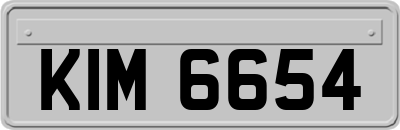 KIM 6654